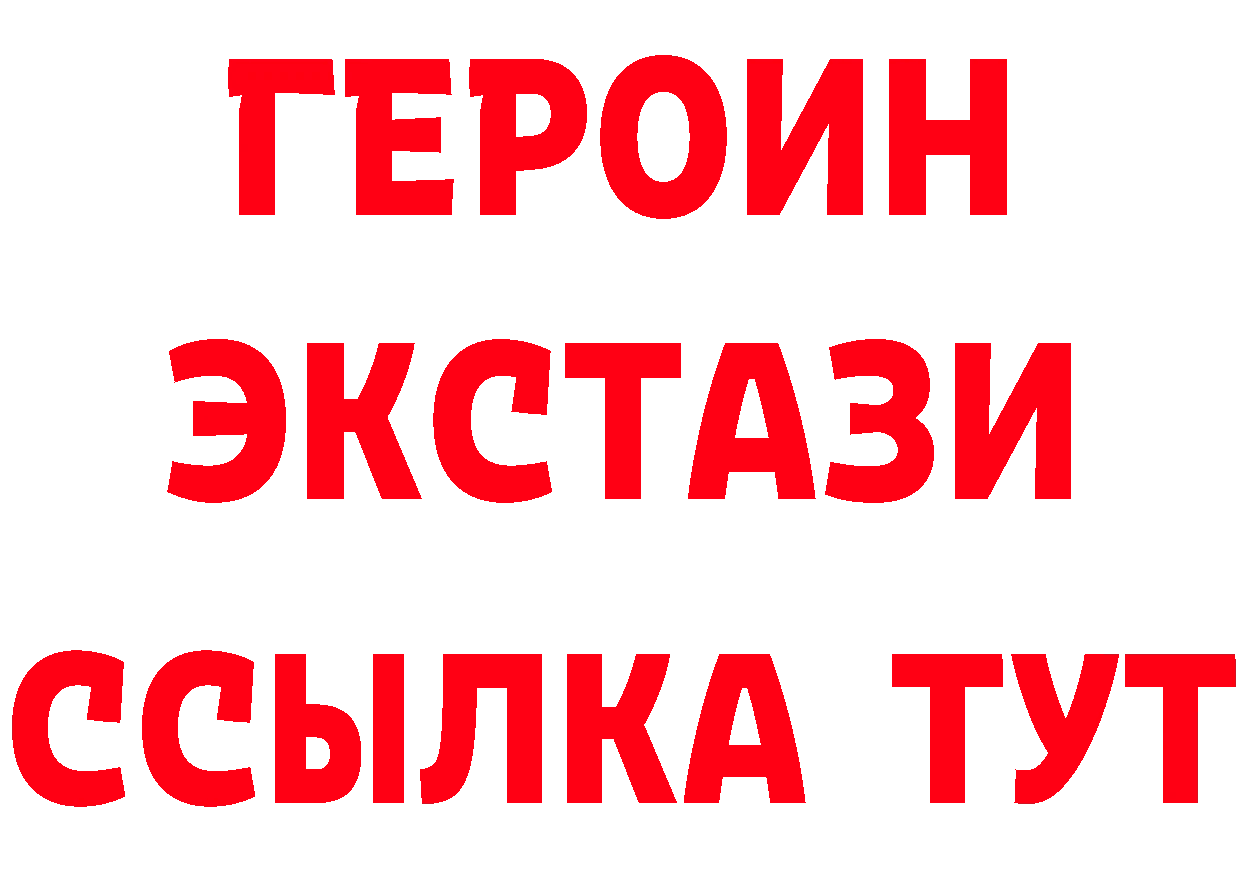 ГЕРОИН ЭКСТАЗИ ССЫЛКА ТУТ